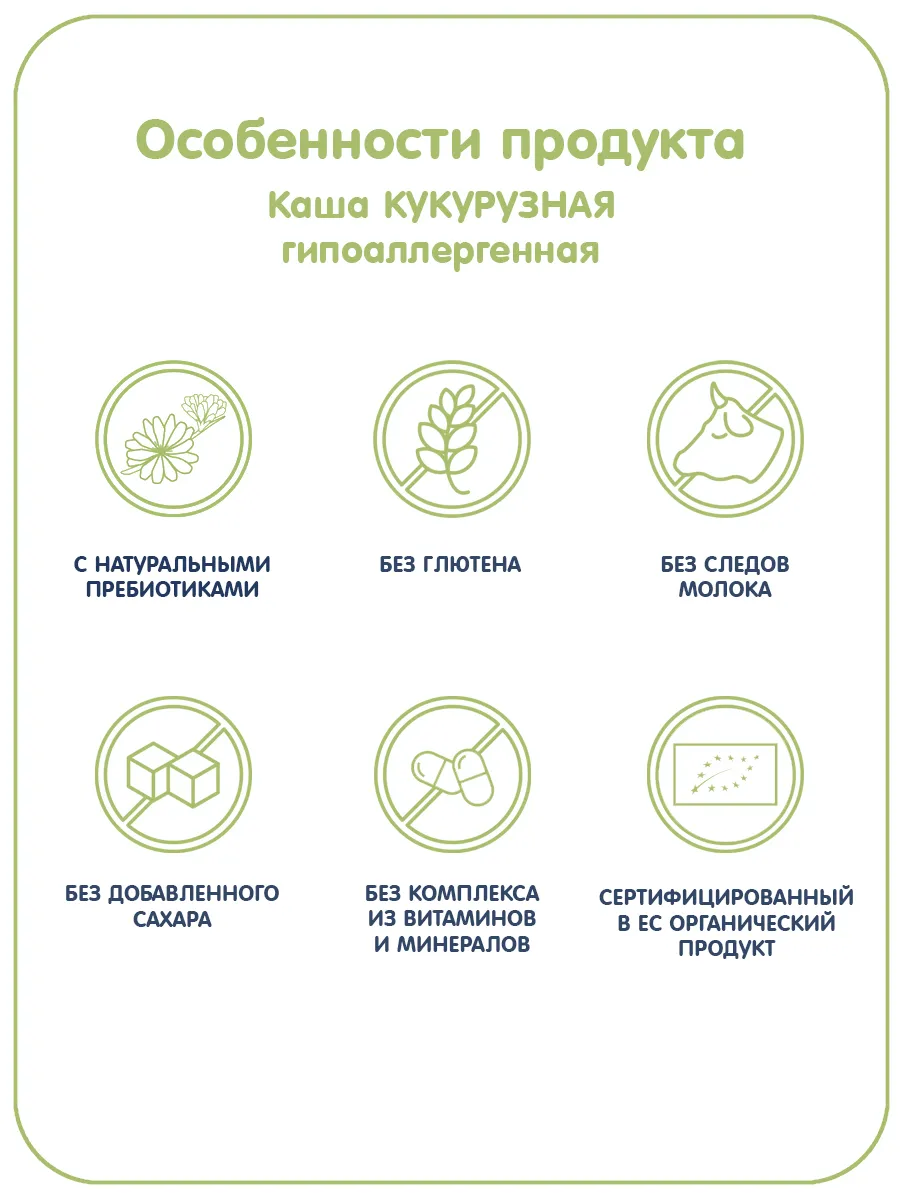 Особенности продукта
Каша КУКУРУЗНАЯ гипоаллергенная

С НАТУРАЛЬНЫМИ ПРЕБИОТИКАМИ

БЕЗ ГЛЮТЕНА

БЕЗ СЛЕДОВ МОЛОКА

БЕЗ ДОБАВЛЕННОГО САХАРА

БЕЗ КОМПЛЕКСА ИЗ ВИТАМИНОВ И МИНЕРАЛОВ

СЕРТИФИЦИРОВАННЫЙ В ЕС ОРГАНИЧЕСКИЙ ПРОДУКТ